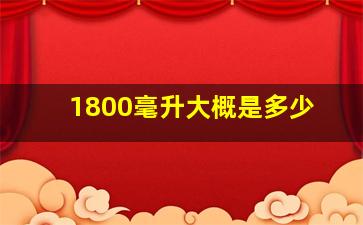 1800毫升大概是多少